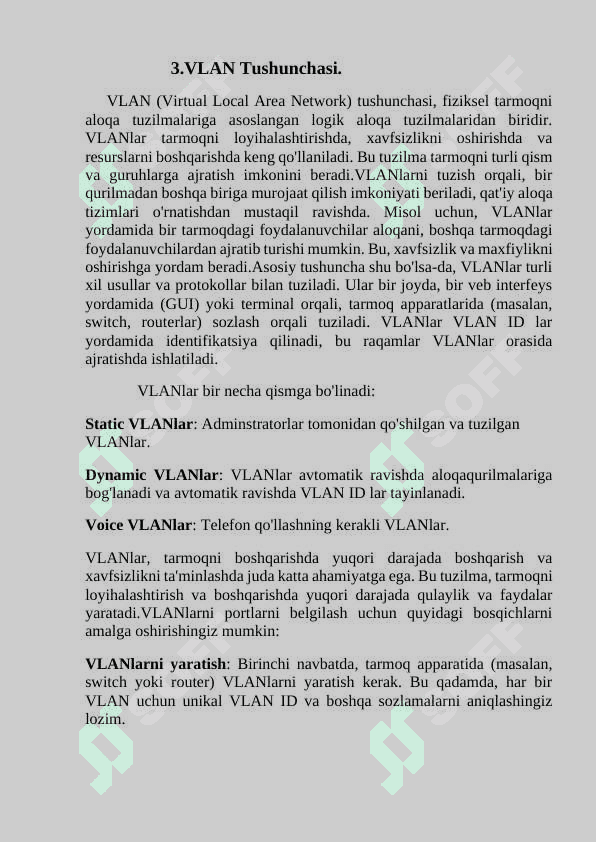 3.VLAN Tushunchasi.

VLAN (Virtual Local Area Network) tushunchasi, fiziksel tarmoqni aloqa tuzilmalariga asoslangan logik aloqa tuzilmalaridan biridir. VLANlar tarmoqni loyihalashtirishda, xavfsizlikni oshirishda va resurslarni boshqarishda keng qo'llaniladi. Bu tuzilma tarmoqni turli qism va guruhlarga ajratish imkonini beradi.VLANlarni tuzish orqali, bir qurilmadan boshqa biriga murojaat qilish imkoniyati beriladi, qat'iy aloqa tizimlari o'rnatishdan mustaqil ravishda. Misol uchun, VLANlar yordamida bir tarmoqdagi foydalanuvchilar aloqani, boshqa tarmoqdagi foydalanuvchilardan ajratib turishi mumkin. Bu, xavfsizlik va maxfiylikni oshirishga yordam beradi.Asosiy tushuncha shu bo'lsa-da, VLANlar turli xil usullar va protokollar bilan tuziladi. Ular bir joyda, bir veb interfeys yordamida (GUI) yoki terminal orqali, tarmoq apparatlarida (masalan, switch, routerlar) sozlash orqali tuziladi. VLANlar VLAN ID lar yordamida identifikatsiya qilinadi, bu raqamlar VLANlar orasida ajratishda ishlatiladi.

VLANlar bir necha qismga bo'linadi:

Static VLANlar: Adminstratorlar tomonidan qo'shilgan va tuzilgan VLANlar.

Dynamic VLANlar: VLANlar avtomatik ravishda aloqaqurilmalariga bog'lanadi va avtomatik ravishda VLAN ID lar tayinlanadi.

Voice VLANlar: Telefon qo'llashning kerakli VLANlar.

VLANlar, tarmoqni boshqarishda yuqori darajada boshqarish va xavfsizlikni ta'minlashda juda katta ahamiyatga ega. Bu tuzilma, tarmoqni loyihalashtirish va boshqarishda yuqori darajada qulaylik va faydalar yaratadi.VLANlarni portlarni belgilash uchun quyidagi bosqichlarni amalga oshirishingiz mumkin:

VLANlarni yaratish: Birinchi navbatda, tarmoq apparatida (masalan, switch yoki router) VLANlarni yaratish kerak. Bu qadamda, har bir VLAN uchun unikal VLAN ID va boshqa sozlamalarni aniqlashingiz lozim.